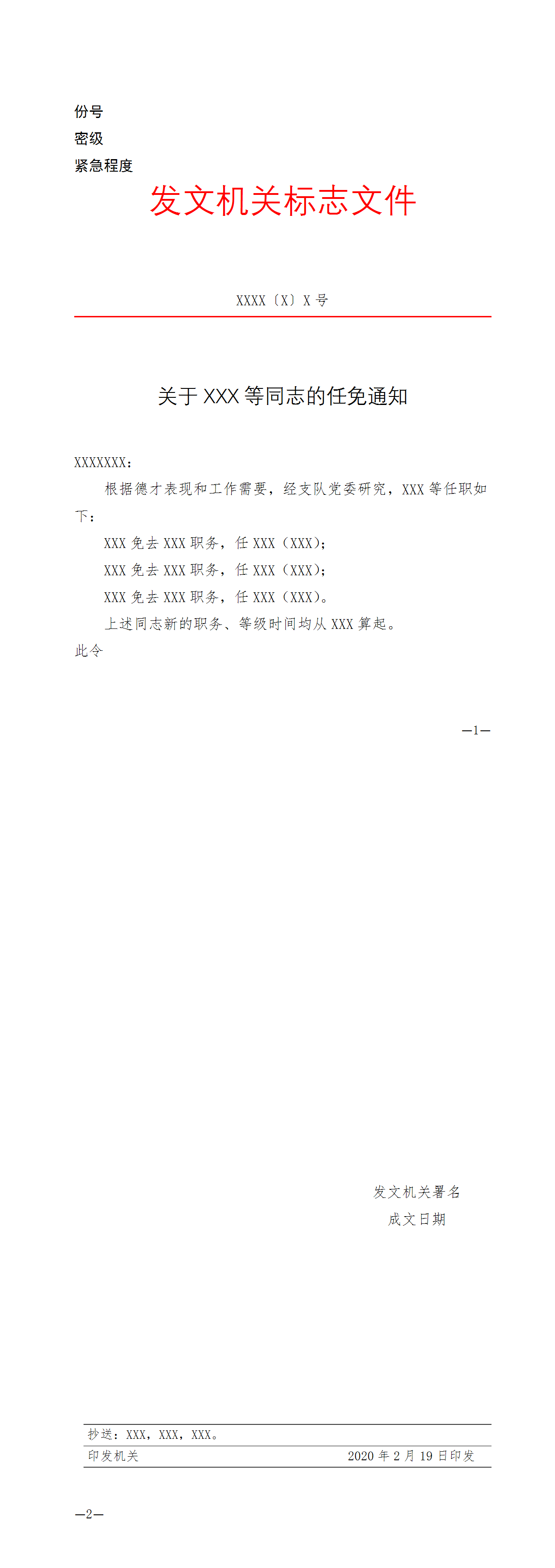 份号
密级
紧急程度

发文机关标志文件

XXXX〔X〕X号

关于XXX等同志的任免通知

XXXXXXX：

根据德才表现和工作需要，经支队党委研究，XXX等任职如下：

XXX免去XXX职务，任XXX（XXX）；

XXX免去XXX职务，任XXX（XXX）；

XXX免去XXX职务，任XXX（XXX）。

上述同志新的职务、等级时间均从XXX算起。

此令

—1—

发文机关署名
成文日期

抄送：XXX，XXX，XXX。

印发机关 2020年2月19日印发

—2—